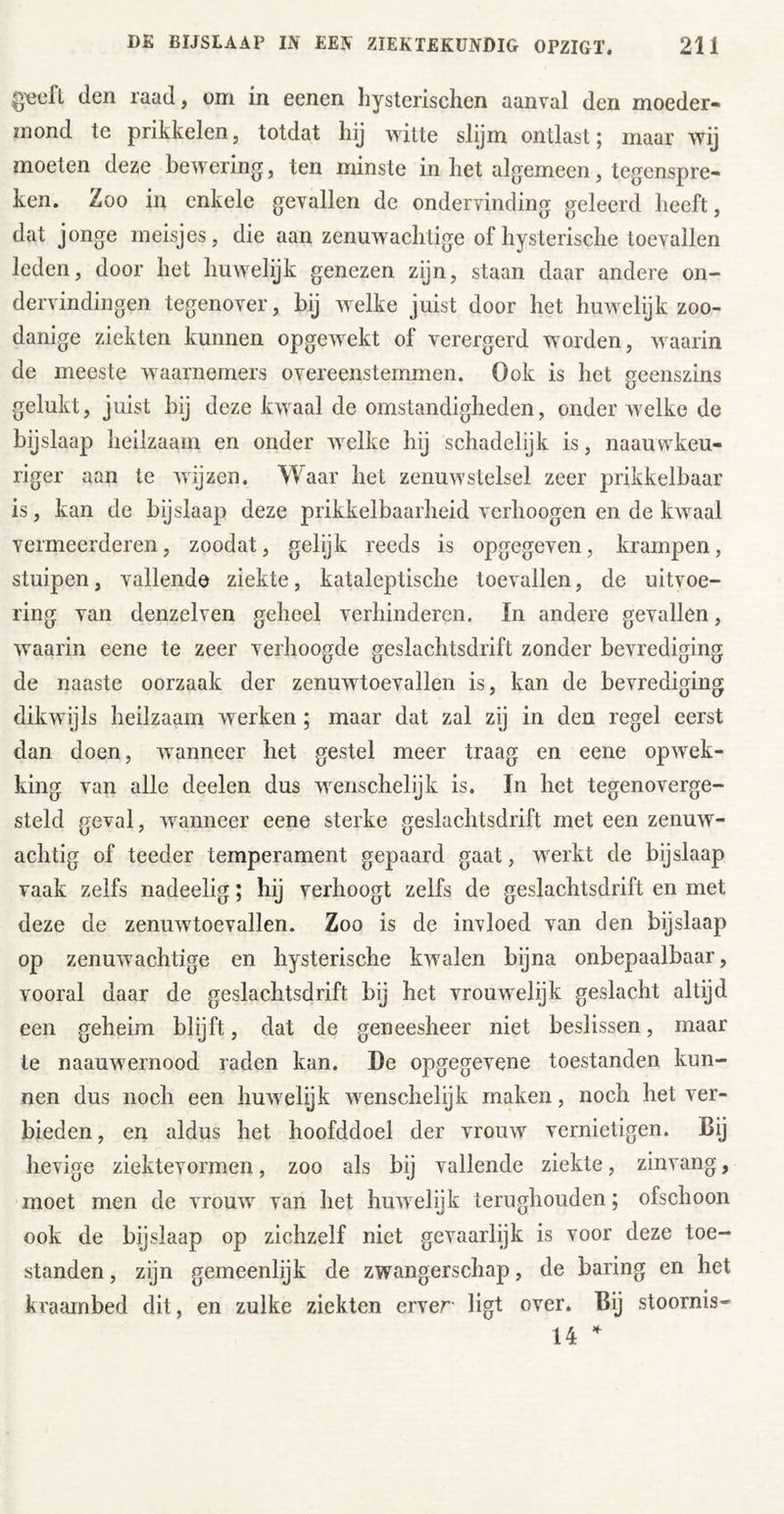 DE BIJSLAAP IN EEN ZIEKTEKUNDIG OPZIGT. 211

geeft den raad, om in eenen hysterischen aanval den moedermond te prikkelen, totdat hij witte slijm ontlast; maar wij moeten deze bewering, ten minste in het algemeen, tegenspreken. Zoo in enkele gevallen de ondervinding geleerd heeft, dat jonge meisjes, die aan zenuwachtige of hysterische toevallen leden, door het huwelijk genezen zijn, staan daar andere ondervindingen tegenover, bij welke juist door het huwelijk zoodanige ziekten kunnen opgewekt of verergerd worden, waarin de meeste waarnemers overeenstemmen. Ook is het geenszins gelukt, juist bij deze kwaal de omstandigheden, onder welke de bijslaap heilzaam en onder welke hij schadelijk is, naauwkeuriger aan te wijzen. Waar het zenuwstelsel zeer prikkelbaar is, kan de bijslaap deze prikkelbaarheid verhoogen en de kwaal vermeerderen, zoodat, gelijk reeds is opgegeven, krampen, stuipen, vallende ziekte, kataleptische toevallen, de uitvoering van denzelven geheel verhinderen. In andere gevallen, waarin eene te zeer verhoogde geslachtsdrift zonder bevrediging de naaste oorzaak der zenuwtoevallen is, kan de bevrediging dikwijls heilzaam werken; maar dat zal zij in den regel eerst dan doen, wanneer het gestel meer traag en eene opwekking van alle deelen dus wenschelijk is. In het tegenovergesteld geval, wanneer eene sterke geslachtsdrift met een zenuwachtig of teeder temperament gepaard gaat, werkt de bijslaap vaak zelfs nadeelig; hij verhoogt zelfs de geslachtsdrift en met deze de zenuwtoevallen. Zoo is de invloed van den bijslaap op zenuwachtige en hysterische kwalen bijna onbepaalbaar, vooral daar de geslachtsdrift bij het vrouwelijk geslacht altijd een geheim blijft, dat de geneesheer niet beslissen, maar te naauwernood raden kan. De opgegevene toestanden kunnen dus noch een huwelijk wenschelijk maken, noch het verbieden, en aldus het hoofddoel der vrouw vernietigen. Bij hevige ziektevormen, zoo als bij vallende ziekte, zinvang, moet men de vrouw van het huwelijk terughouden; ofschoon ook de bijslaap op zichzelf niet gevaarlijk is voor deze toestanden, zijn gemeenlijk de zwangerschap, de baring en het kraambed dit, en zulke ziekten erver ligt over. Bij stoornis-
14 *